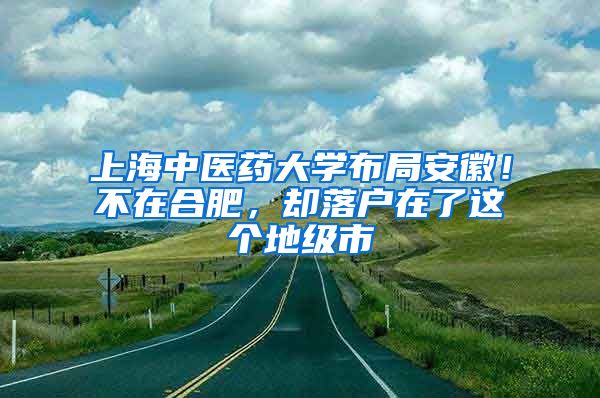 上海中医药大学布局安徽！不在合肥，却落户在了这个地级市